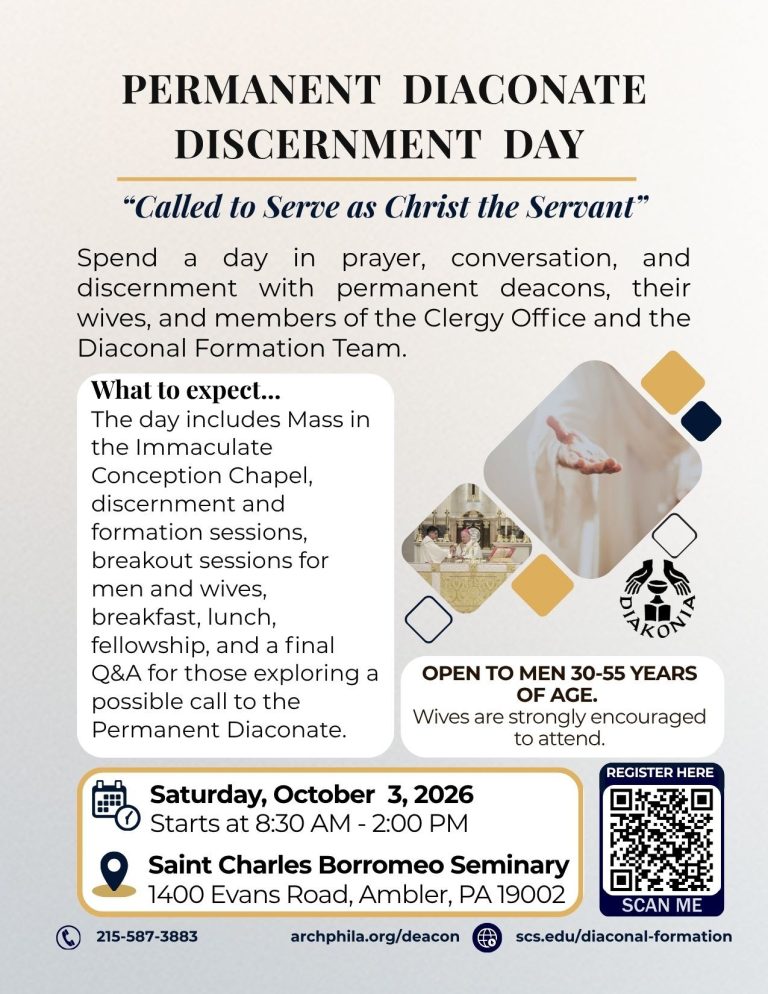 PERMANENT DIACONATE DISCERNMENT DAY

"Called to Serve as Christ the Servant"

Spend a day in prayer, conversation, and discernment with permanent deacons, their wives, and members of the Clergy Office and the Diaconal Formation Team.

What to expect...
The day includes Mass in the Immaculate Conception Chapel, discernment and formation sessions, breakout sessions for men and wives, breakfast, lunch, fellowship, and a final Q&A for those exploring a possible call to the Permanent Diaconate.

DIAKONIA

OPEN TO MEN 30-55 YEARS OF AGE.
Wives are strongly encouraged to attend.

Saturday, October 3, 2026
Starts at 8:30 AM - 2:00 PM

Saint Charles Borromeo Seminary
1400 Evans Road, Ambler, PA 19002

REGISTER HERE
SCAN ME

215-587-3883 archphila.org/deacon scs.edu/diaconal-formation